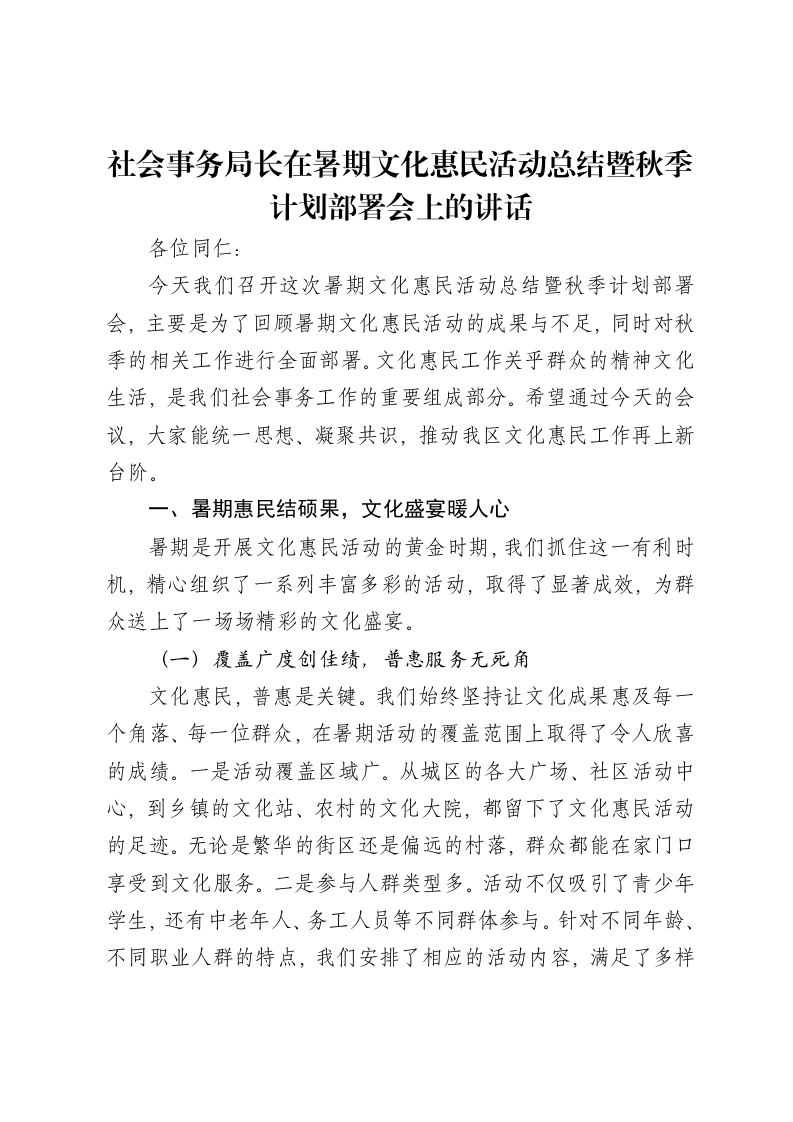 社会事务局长在暑期文化惠民活动总结暨秋季计划部署会上的讲话

各位同仁：

今天我们召开这次暑期文化惠民活动总结暨秋季计划部署会，主要是为了回顾暑期文化惠民活动的成果与不足，同时对秋季的相关工作进行全面部署。文化惠民工作关乎群众的精神文化生活，是我们社会事务工作的重要组成部分。希望通过今天的会议，大家能统一思想、凝聚共识，推动我区文化惠民工作再上新台阶。

一、暑期惠民结硕果，文化盛宴暖人心

暑期是开展文化惠民活动的黄金时期，我们抓住这一有利时机，精心组织了一系列丰富多彩的活动，取得了显著成效，为群众送上了一场场精彩的文化盛宴。

（一）覆盖广度创佳绩，普惠服务无死角

文化惠民，普惠是关键。我们始终坚持让文化成果惠及每一个角落、每一位群众，在暑期活动的覆盖范围上取得了令人欣喜的成绩。一是活动覆盖区域广。从城区的各大广场、社区活动中心，到乡镇的文化站、农村的文化大院，都留下了文化惠民活动的足迹。无论是繁华的街区还是偏远的村落，群众都能在家门口享受到文化服务。二是参与人群类型多。活动不仅吸引了青少年学生，还有中老年人、务工人员等不同群体参与。针对不同年龄、不同职业人群的特点，我们安排了相应的活动内容，满足了多样